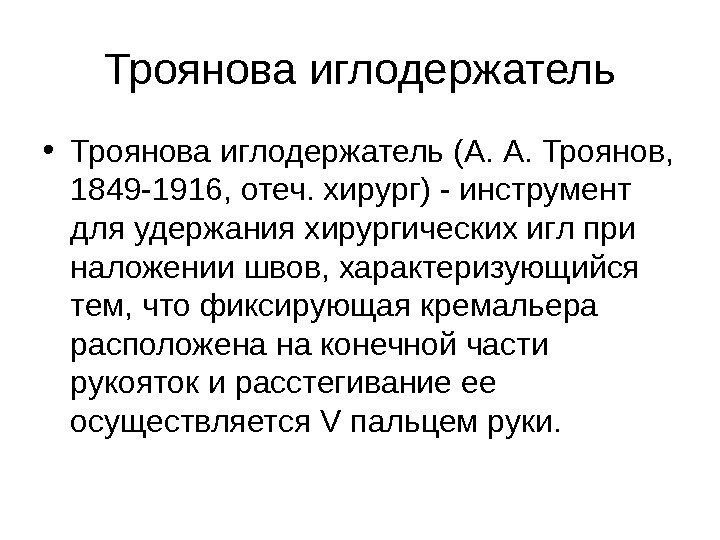 Троянова иглодержатель

• Троянова иглодержатель (А. А. Троянов, 1849-1916, отеч. хирург) - инструмент для удержания хирургических игл при наложении швов, характеризующийся тем, что фиксирующая кремальера расположена на конечной части рукояток и расстегивание ее осуществляется V пальцем руки.